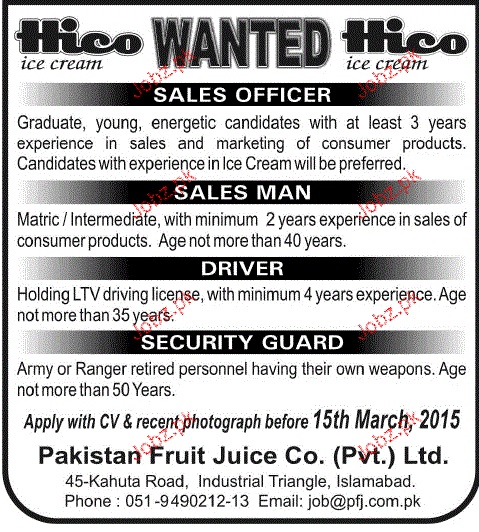 Hico ice cream WANTED Hico ice cream

Jobz.pk Jobz.pk

SALES OFFICER

Graduate, young, energetic candidates with at least 3 years experience in sales and marketing of consumer products. Candidates with experience in Ice Cream will be preferred.

Jobz.pk Jobz.pk

SALES MAN

Matric / Intermediate, with minimum 2 years experience in sales of consumer products. Age not more than 40 years.

DRIVER

Holding LTV driving license, with minimum 4 years experience. Age not more than 35 years.

Jobz.pk Jobz.pk

SECURITY GUARD

Army or Ranger retired personnel having their own weapons. Age not more than 50 Years.

Apply with CV & recent photograph before 15th March, 2015

Jobz.pk Jobz.pk

Pakistan Fruit Juice Co. (Pvt.) Ltd.

45-Kahuta Road, Industrial Triangle, Islamabad.

Phone : 051-9490212-13 Email: job@pfj.com.pk